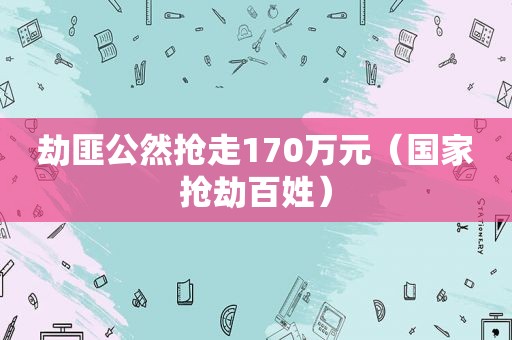 劫匪公然抢走170万元（国家抢劫百姓）

STATIONERY